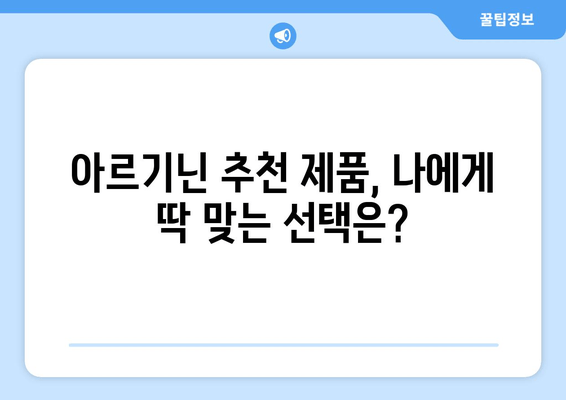 꿀팁정보

아르기닌 추천 제품, 나에게 딱 맞는 선택은?